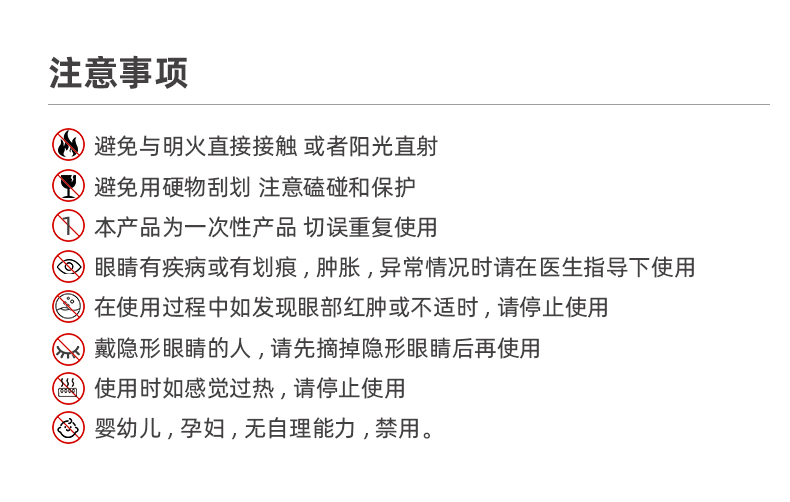 注意事项

避免与明火直接接触 或者阳光直射

避免用硬物刮划 注意磕碰和保护

本产品为一次性产品 切误重复使用

眼睛有疾病或有划痕，肿胀，异常情况时请在医生指导下使用

在使用过程中如发现眼部红肿或不适时，请停止使用

戴隐形眼睛的人，请先摘掉隐形眼睛后再使用

使用时如感觉过热，请停止使用

婴幼儿，孕妇，无自理能力，禁用。